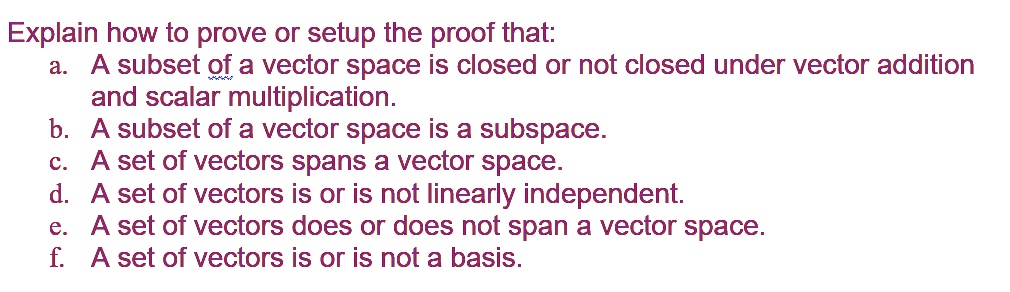 Explain how to prove or setup the proof that:

a. A subset of a vector space is closed or not closed under vector addition and scalar multiplication.
b. A subset of a vector space is a subspace.
c. A set of vectors spans a vector space.
d. A set of vectors is or is not linearly independent.
e. A set of vectors does or does not span a vector space.
f. A set of vectors is or is not a basis.